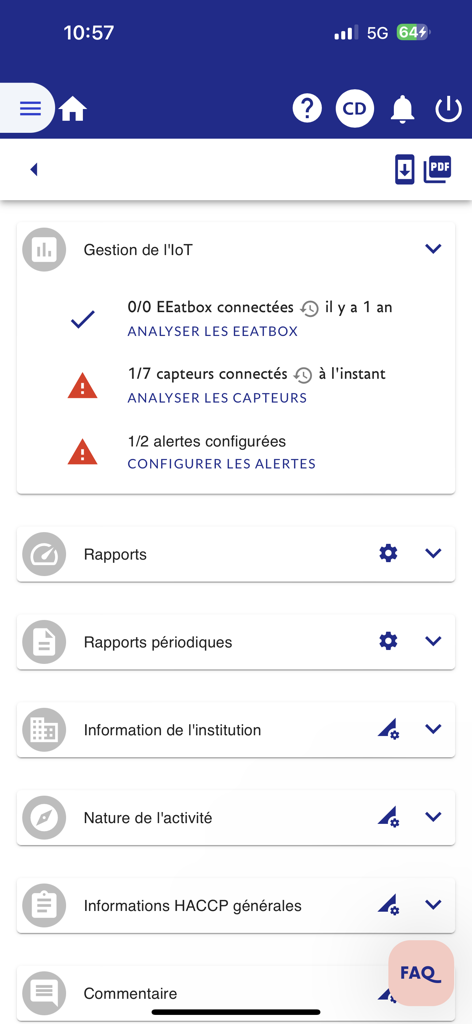 10:57
5G 64

?
CD

PDF

Gestion de l'IoT

0/0 EEatbox connectées il y a 1 an
ANALYSER LES EEATBOX

1/7 capteurs connectés à l'instant
ANALYSER LES CAPTEURS

1/2 alertes configurées
CONFIGURER LES ALERTES

Rapports

Rapports périodiques

Information de l'institution

Nature de l'activité

Informations HACCP générales

Commentaire

FAQ